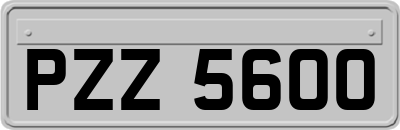 PZZ 5600